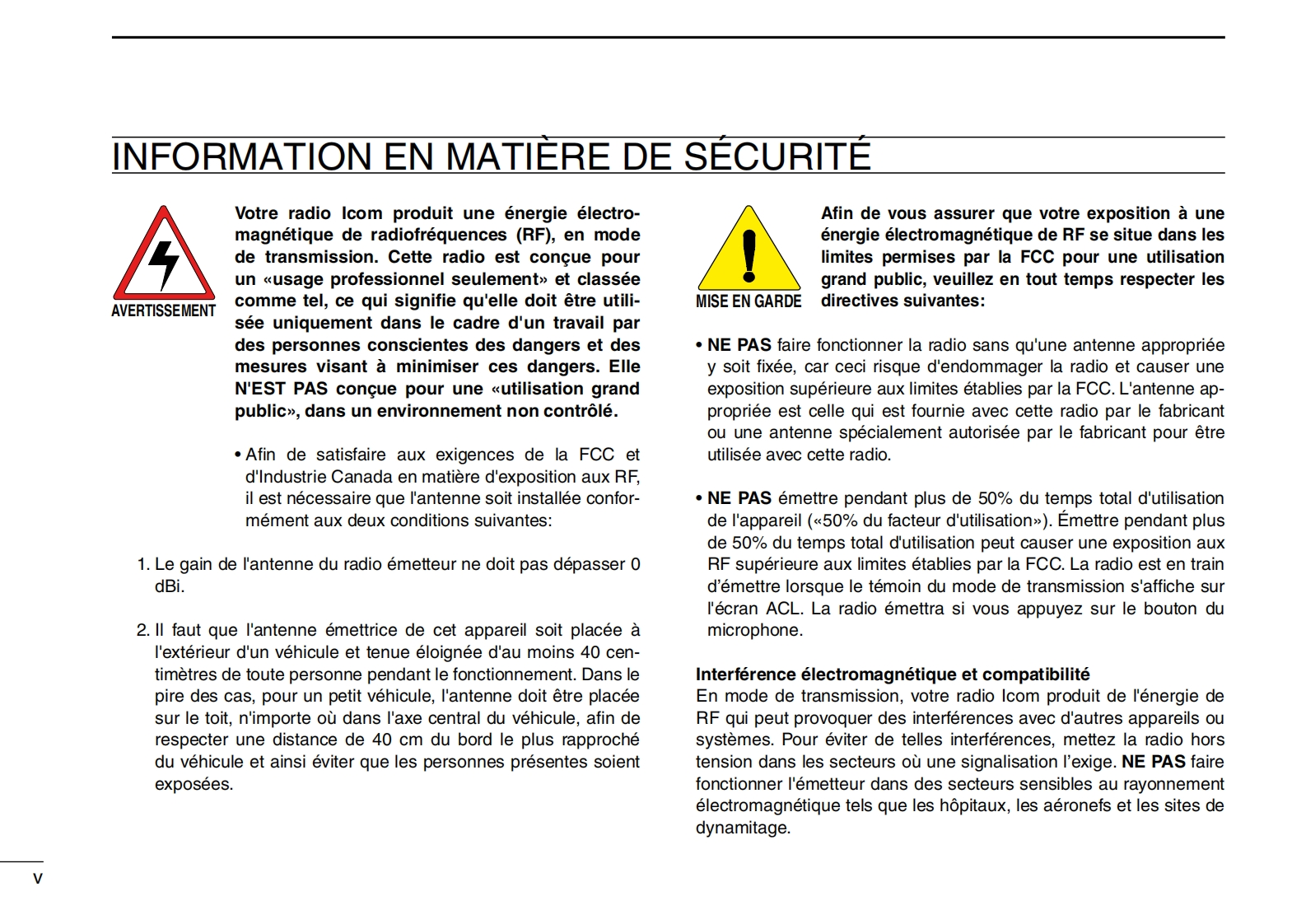 INFORMATION EN MATIÈRE DE SÉCURITÉ

AVERTISSEMENT

Votre radio Icom produit une énergie électromagnétique de radiofréquences (RF), en mode de transmission. Cette radio est conçue pour un «usage professionnel seulement» et classée comme tel, ce qui signifie qu'elle doit être utilisée uniquement dans le cadre d'un travail par des personnes conscientes des dangers et des mesures visant à minimiser ces dangers. Elle N'EST PAS conçue pour une «utilisation grand public», dans un environnement non contrôlé.

• Afin de satisfaire aux exigences de la FCC et d'Industrie Canada en matière d'exposition aux RF, il est nécessaire que l'antenne soit installée conformément aux deux conditions suivantes:

1. Le gain de l'antenne du radio émetteur ne doit pas dépasser 0 dBi.

2. Il faut que l'antenne émettrice de cet appareil soit placée à l'extérieur d'un véhicule et tenue éloignée d'au moins 40 centimètres de toute personne pendant le fonctionnement. Dans le pire des cas, pour un petit véhicule, l'antenne doit être placée sur le toit, n'importe où dans l'axe central du véhicule, afin de respecter une distance de 40 cm du bord le plus rapproché du véhicule et ainsi éviter que les personnes présentes soient exposées.

MISE EN GARDE

Afin de vous assurer que votre exposition à une énergie électromagnétique de RF se situe dans les limites permises par la FCC pour une utilisation grand public, veuillez en tout temps respecter les directives suivantes:

• NE PAS faire fonctionner la radio sans qu'une antenne appropriée y soit fixée, car ceci risque d'endommager la radio et causer une exposition supérieure aux limites établies par la FCC. L'antenne appropriée est celle qui est fournie avec cette radio par le fabricant ou une antenne spécialement autorisée par le fabricant pour être utilisée avec cette radio.

• NE PAS émettre pendant plus de 50% du temps total d'utilisation de l'appareil («50% du facteur d'utilisation»). Émettre pendant plus de 50% du temps total d'utilisation peut causer une exposition aux RF supérieure aux limites établies par la FCC. La radio est en train d'émettre lorsque le témoin du mode de transmission s'affiche sur l'écran ACL. La radio émettra si vous appuyez sur le bouton du microphone.

Interférence électromagnétique et compatibilité
En mode de transmission, votre radio Icom produit de l'énergie de RF qui peut provoquer des interférences avec d'autres appareils ou systèmes. Pour éviter de telles interférences, mettez la radio hors tension dans les secteurs où une signalisation l'exige. NE PAS faire fonctionner l'émetteur dans des secteurs sensibles au rayonnement électromagnétique tels que les hôpitaux, les aéronefs et les sites de dynamitage.

v